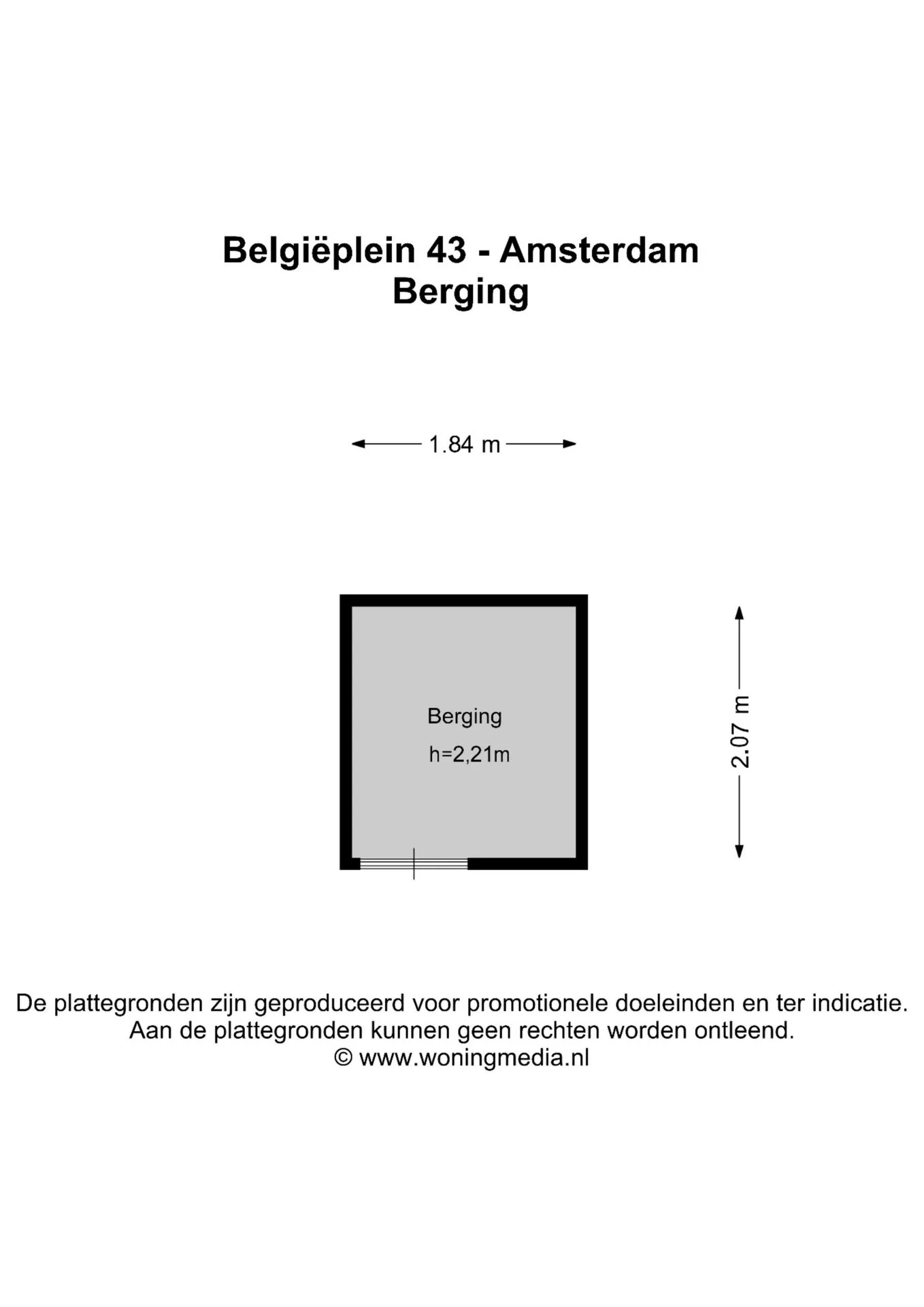 Belgiëplein 43 - Amsterdam
Berging

1.84 m

Berging
h=2,21m

2.07 m

De plattegronden zijn geproduceerd voor promotionele doeleinden en ter indicatie.
Aan de plattegronden kunnen geen rechten worden ontleend.
© www.woningmedia.nl